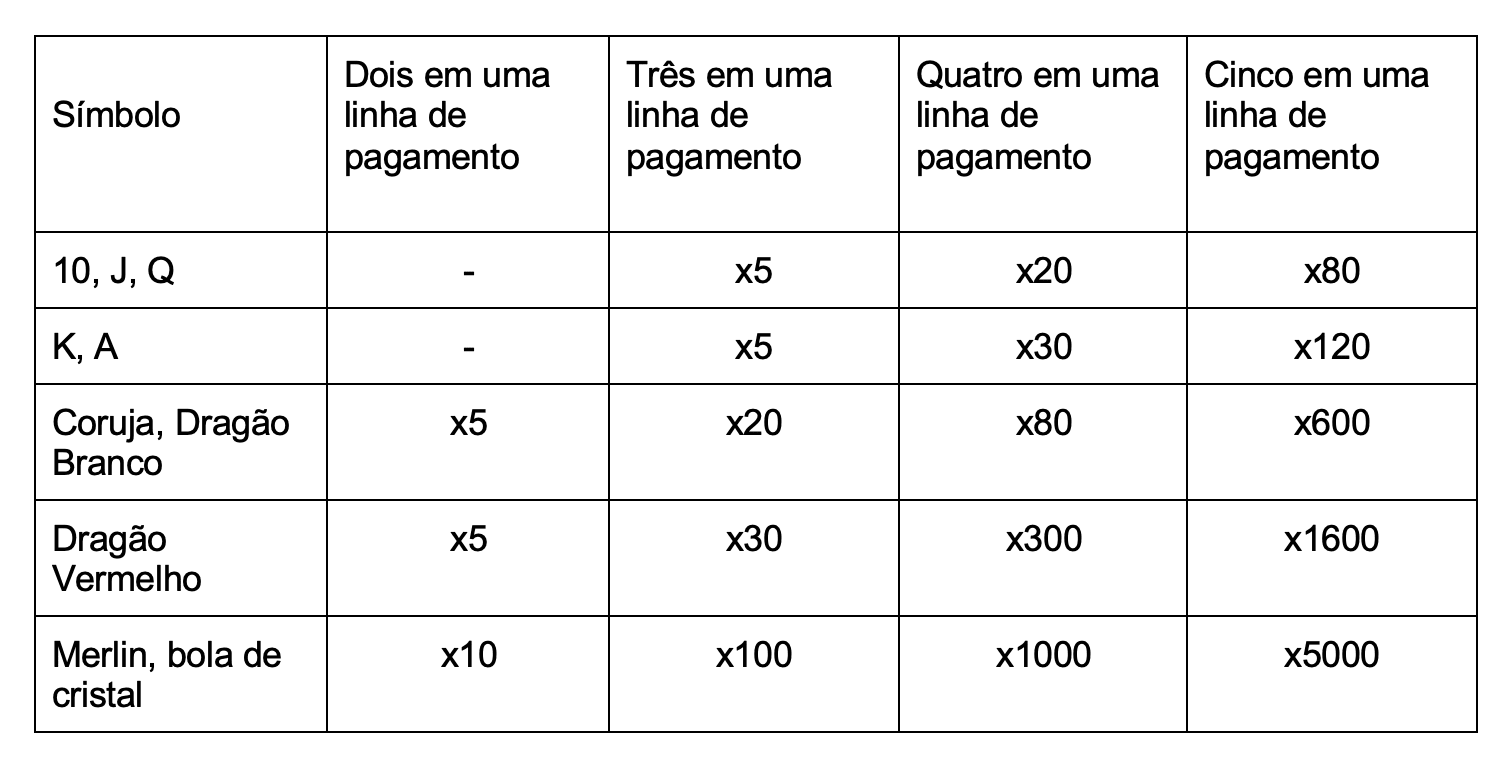 | Símbolo | Dois em uma linha de pagamento | Três em uma linha de pagamento | Quatro em uma linha de pagamento | Cinco em uma linha de pagamento |
|---|---|---|---|---|
| 10, J, Q | - | x5 | x20 | x80 |
| K, A | - | x5 | x30 | x120 |
| Coruja, Dragão Branco | x5 | x20 | x80 | x600 |
| Dragão Vermelho | x5 | x30 | x300 | x1600 |
| Merlin, bola de cristal | x10 | x100 | x1000 | x5000 |